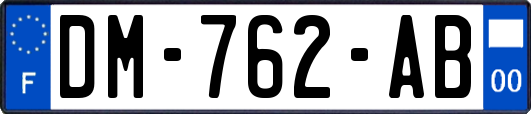 F
DM-762-AB
00